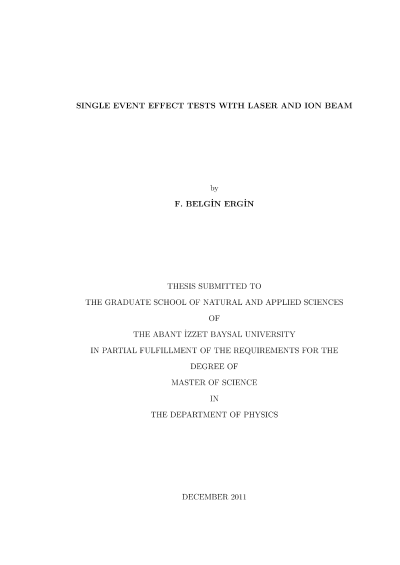 SINGLE EVENT EFFECT TESTS WITH LASER AND ION BEAM

by

F. BELGİN ERGİN

THESIS SUBMITTED TO
THE GRADUATE SCHOOL OF NATURAL AND APPLIED SCIENCES
OF
THE ABANT İZZET BAYSAL UNIVERSITY
IN PARTIAL FULFILLMENT OF THE REQUIREMENTS FOR THE
DEGREE OF
MASTER OF SCIENCE
IN
THE DEPARTMENT OF PHYSICS

DECEMBER 2011